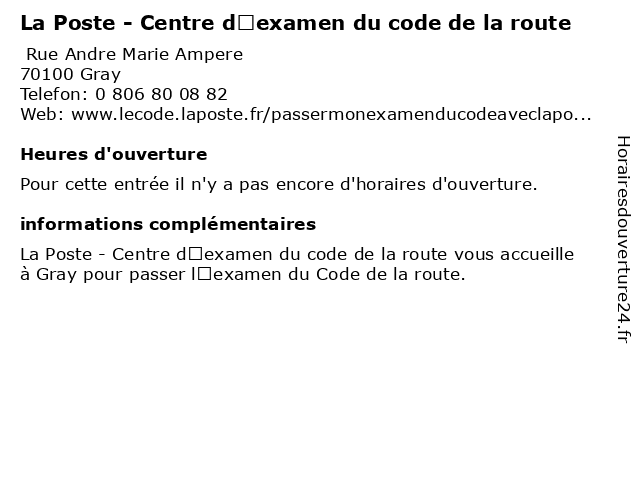 La Poste - Centre d□examen du code de la route

Rue Andre Marie Ampere
70100 Gray
Telefon: 0 806 80 08 82
Web: www.lecode.laposte.fr/passermonexamenducodeaveclapo...

Heures d'ouverture

Pour cette entrée il n'y a pas encore d'horaires d'ouverture.

informations complémentaires

La Poste - Centre d□examen du code de la route vous accueille à Gray pour passer l□examen du Code de la route.

Horairesdouverture24.fr